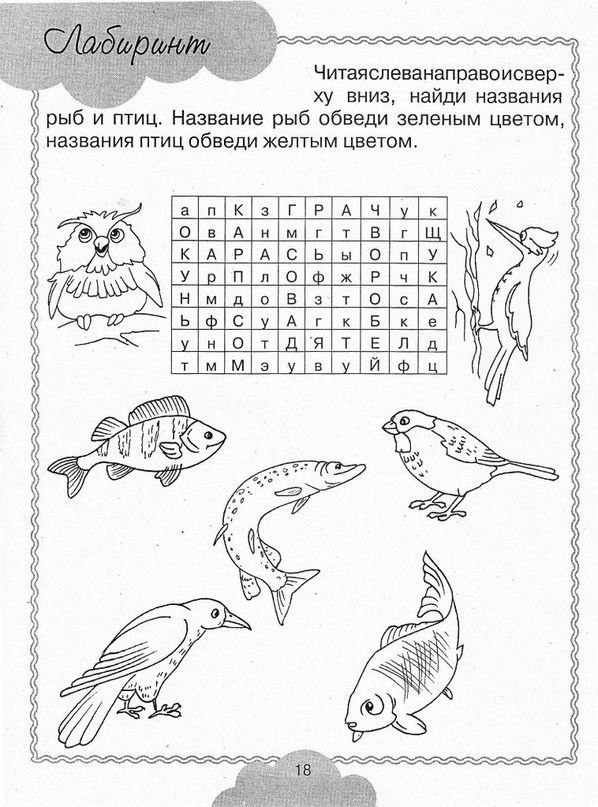 Лабиринт

Читаяслеванаправоисверху вниз, найди названия рыб и птиц. Название рыб обведи зеленым цветом, названия птиц обведи желтым цветом.

| а | п | К | з | Г | Р | А | Ч | у | к |
|---|---|---|---|---|---|---|---|---|---|
| О | в | А | н | м | г | т | В | г | Щ |
| К | А | Р | А | С | Ь | ы | О | п | У |
| У | р | П | л | О | ф | ж | Р | ч | К |
| Н | м | д | о | В | з | т | О | с | А |
| Ь | ф | С | у | А | г | к | Б | к | е |
| у | н | О | т | Д | Я | Т | Е | Л | д |
| т | м | М | э | у | в | у | Й | ф | ц |

18